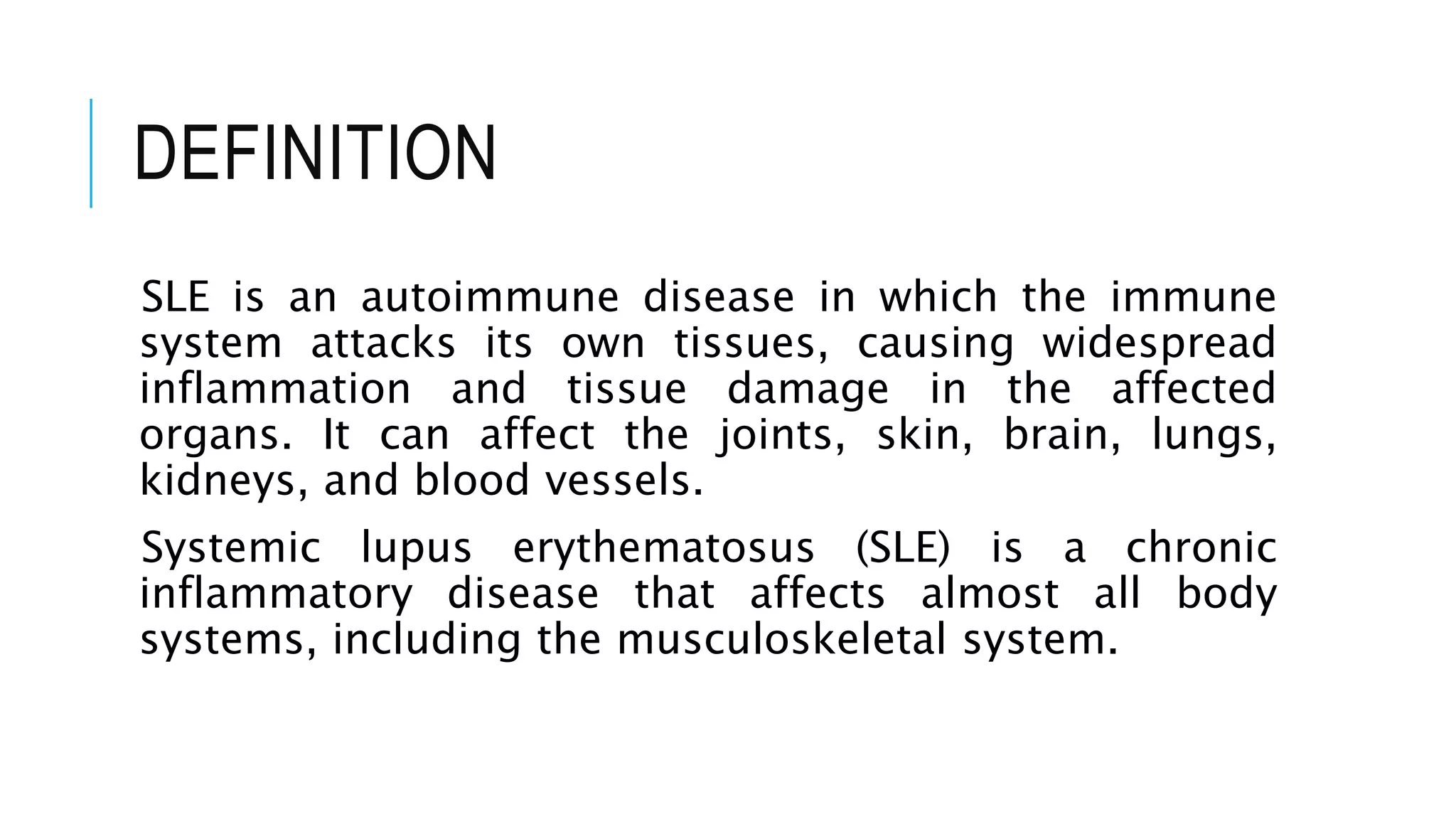 DEFINITION

SLE is an autoimmune disease in which the immune system attacks its own tissues, causing widespread inflammation and tissue damage in the affected organs. It can affect the joints, skin, brain, lungs, kidneys, and blood vessels.

Systemic lupus erythematosus (SLE) is a chronic inflammatory disease that affects almost all body systems, including the musculoskeletal system.